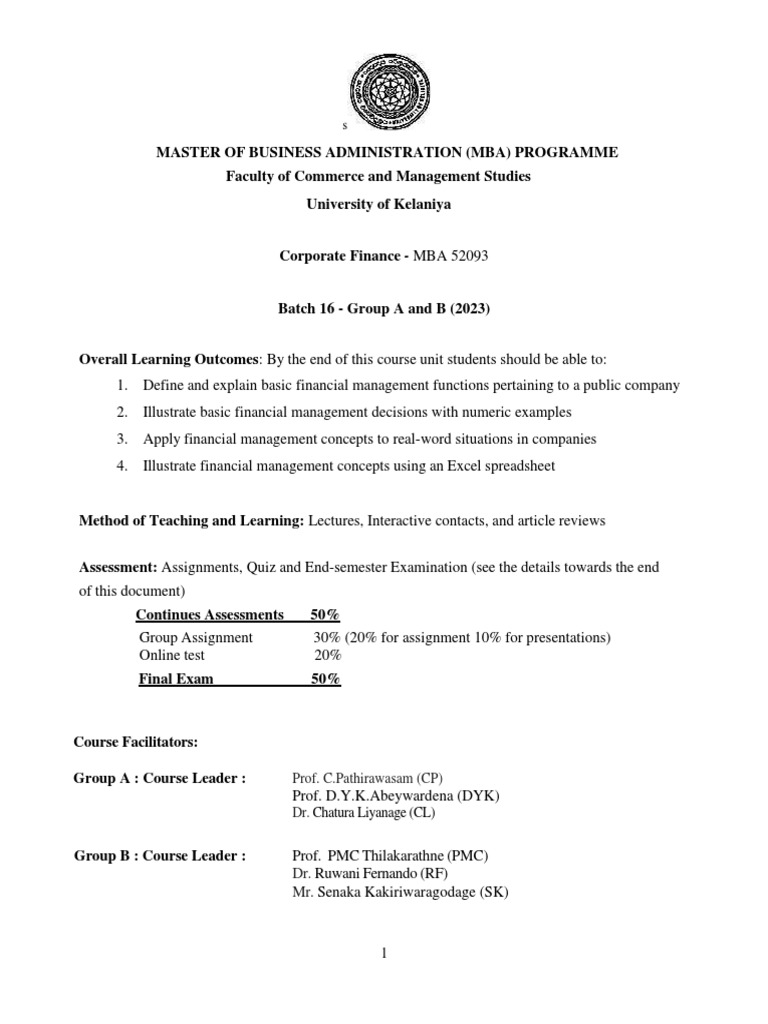 s

MASTER OF BUSINESS ADMINISTRATION (MBA) PROGRAMME

Faculty of Commerce and Management Studies

University of Kelaniya

Corporate Finance - MBA 52093

Batch 16 - Group A and B (2023)

Overall Learning Outcomes: By the end of this course unit students should be able to:

1. Define and explain basic financial management functions pertaining to a public company
2. Illustrate basic financial management decisions with numeric examples
3. Apply financial management concepts to real-word situations in companies
4. Illustrate financial management concepts using an Excel spreadsheet

Method of Teaching and Learning: Lectures, Interactive contacts, and article reviews

Assessment: Assignments, Quiz and End-semester Examination (see the details towards the end of this document)

| Continues Assessments | 50% |
|---|---|
| Group Assignment | 30% (20% for assignment 10% for presentations) |
| Online test | 20% |
| Final Exam | 50% |

Course Facilitators:

Group A : Course Leader : Prof. C.Pathirawasam (CP)
Prof. D.Y.K.Abeywardena (DYK)
Dr. Chatura Liyanage (CL)

Group B : Course Leader : Prof. PMC Thilakarathne (PMC)
Dr. Ruwani Fernando (RF)
Mr. Senaka Kakiriwaragodage (SK)

1